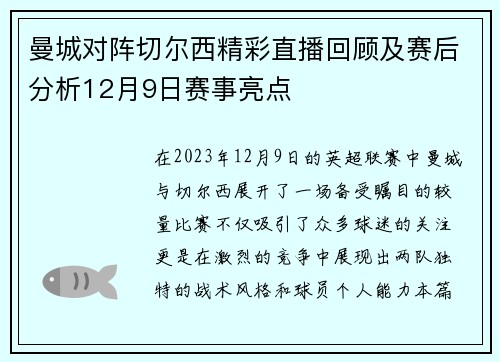 曼城对阵切尔西精彩直播回顾及赛后分析12月9日赛事亮点

在2023年12月9日的英超联赛中曼城与切尔西展开了一场备受瞩目的较量比赛不仅吸引了众多球迷的关注更是在激烈的竞争中展现出两队独特的战术风格和球员个人能力本篇